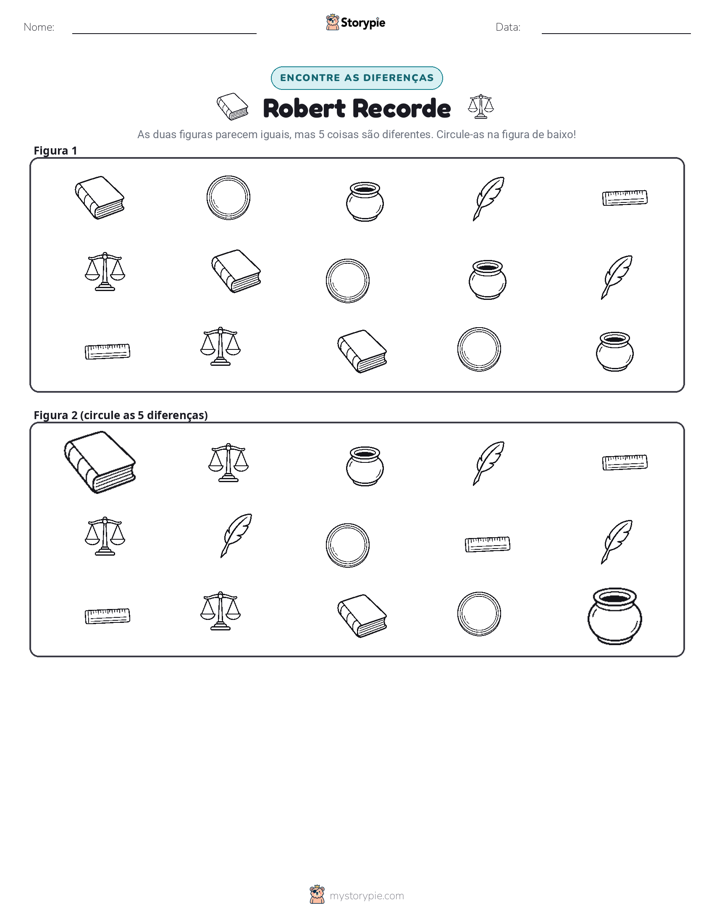 Nome: ____ Storypie Data: ____

ENCONTRE AS DIFERENÇAS

Robert Recorde

As duas figuras parecem iguais, mas 5 coisas são diferentes. Circule-as na figura de baixo!

Figura 1

Figura 2 (circule as 5 diferenças)

mystorypie.com